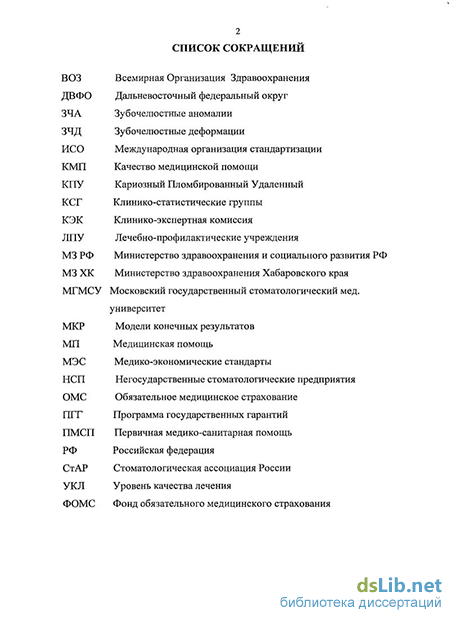 2

СПИСОК СОКРАЩЕНИЙ

ВОЗ Всемирная Организация Здравоохранения

ДВФО Дальневосточный федеральный округ

ЗЧА Зубочелюстные аномалии

ЗЧД Зубочелюстные деформации

ИСО Международная организация стандартизации

КМП Качество медицинской помощи

КПУ Кариозный Пломбированный Удаленный

КСГ Клинико-статистические группы

КЭК Клинико-экспертная комиссия

ЛПУ Лечебно-профилактические учреждения

МЗ РФ Министерство здравоохранения и социального развития РФ

МЗ ХК Министерство здравоохранения Хабаровского края

МГМСУ Московский государственный стоматологический мед. университет

МКР Модели конечных результатов

МП Медицинская помощь

МЭС Медико-экономические стандарты

НСП Негосударственные стоматологические предприятия

ОМС Обязательное медицинское страхование

ПГГ Программа государственных гарантий

ПМСП Первичная медико-санитарная помощь

РФ Российская федерация

СтАР Стоматологическая ассоциация России

УКЛ Уровень качества лечения

ФОМС Фонд обязательного медицинского страхования

dsLib.net
библиотека диссертаций